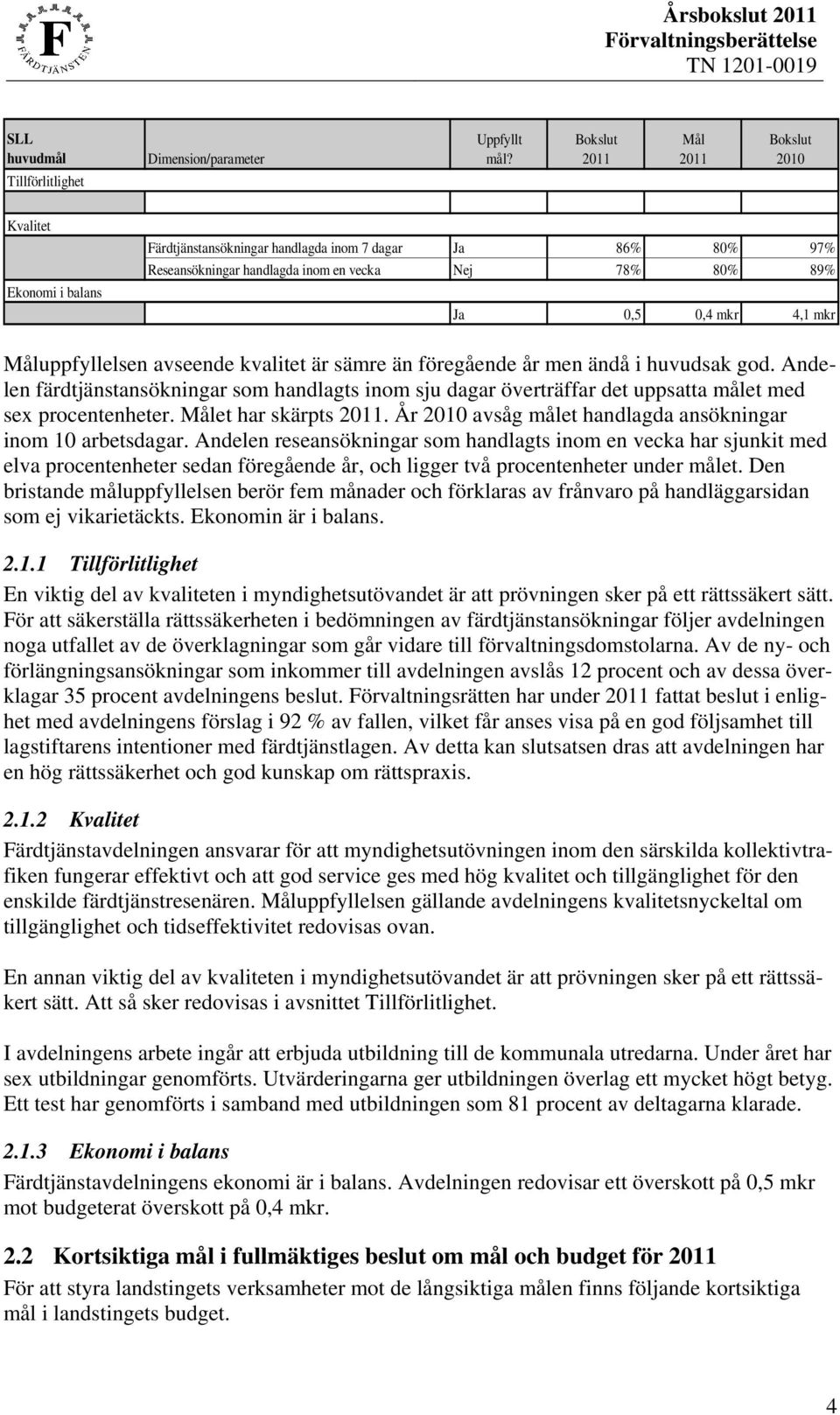 F FÄRDTJÄNSTEN

Årsbokslut 2011
Förvaltningsberättelse
TN 1201-0019

| SLL huvudmål | Dimension/parameter | Uppfyllt mål? | Bokslut 2011 | Mål 2011 | Bokslut 2010 |
|---|---|---|---|---|---|
| Tillförlitlighet | | | | | |
| | | | | | |
| Kvalitet | | | | | |
| | Färdtjänstansökningar handlagda inom 7 dagar | Ja | 86% | 80% | 97% |
| | Reseansökningar handlagda inom en vecka | Nej | 78% | 80% | 89% |
| Ekonomi i balans | | | | | |
| | | Ja | 0,5 | 0,4 mkr | 4,1 mkr |

Måluppfyllelsen avseende kvalitet är sämre än föregående år men ändå i huvudsak god. Andelen färdtjänstansökningar som handlagts inom sju dagar överträffar det uppsatta målet med sex procentenheter. Målet har skärpts 2011. År 2010 avsåg målet handlagda ansökningar inom 10 arbetsdagar. Andelen reseansökningar som handlagts inom en vecka har sjunkit med elva procentenheter sedan föregående år, och ligger två procentenheter under målet. Den bristande måluppfyllelsen berör fem månader och förklaras av frånvaro på handläggarsidan som ej vikarietäckts. Ekonomin är i balans.

2.1.1 Tillförlitlighet
En viktig del av kvaliteten i myndighetsutövandet är att prövningen sker på ett rättssäkert sätt. För att säkerställa rättssäkerheten i bedömningen av färdtjänstansökningar följer avdelningen noga utfallet av de överklagningar som går vidare till förvaltningsdomstolarna. Av de ny- och förlängningsansökningar som inkommer till avdelningen avslås 12 procent och av dessa överklagar 35 procent avdelningens beslut. Förvaltningsrätten har under 2011 fattat beslut i enlighet med avdelningens förslag i 92 % av fallen, vilket får anses visa på en god följsamhet till lagstiftarens intentioner med färdtjänstlagen. Av detta kan slutsatsen dras att avdelningen har en hög rättssäkerhet och god kunskap om rättspraxis.

2.1.2 Kvalitet
Färdtjänstavdelningen ansvarar för att myndighetsutövningen inom den särskilda kollektivtrafiken fungerar effektivt och att god service ges med hög kvalitet och tillgänglighet för den enskilde färdtjänstresenären. Måluppfyllelsen gällande avdelningens kvalitetsnyckeltal om tillgänglighet och tidseffektivitet redovisas ovan.

En annan viktig del av kvaliteten i myndighetsutövandet är att prövningen sker på ett rättssäkert sätt. Att så sker redovisas i avsnittet Tillförlitlighet.

I avdelningens arbete ingår att erbjuda utbildning till de kommunala utredarna. Under året har sex utbildningar genomförts. Utvärderingarna ger utbildningen överlag ett mycket högt betyg. Ett test har genomförts i samband med utbildningen som 81 procent av deltagarna klarade.

2.1.3 Ekonomi i balans
Färdtjänstavdelningens ekonomi är i balans. Avdelningen redovisar ett överskott på 0,5 mkr mot budgeterat överskott på 0,4 mkr.

2.2 Kortsiktiga mål i fullmäktiges beslut om mål och budget för 2011
För att styra landstingets verksamheter mot de långsiktiga målen finns följande kortsiktiga mål i landstingets budget.

4